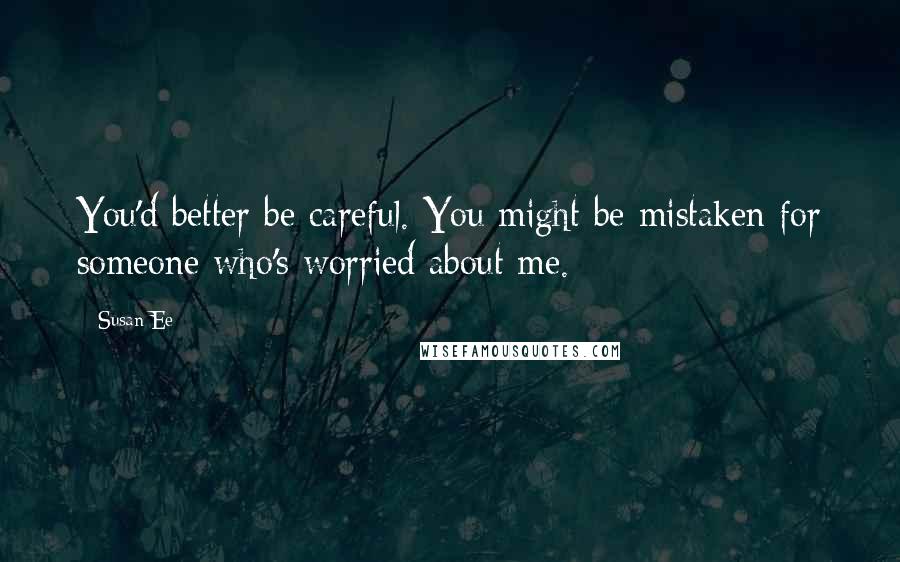 You'd better be careful. You might be mistaken for someone who's worried about me.

Susan Ee

WISEFAMOUSQUOTES.COM